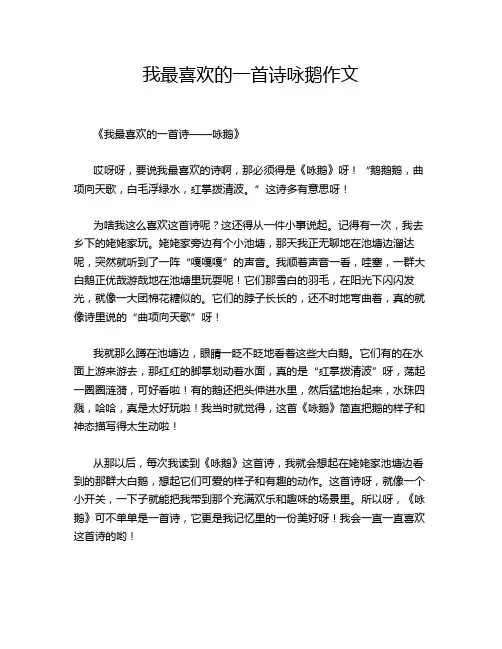 我最喜欢的一首诗咏鹅作文

《我最喜欢的一首诗——咏鹅》

哎呀呀，要说我最喜欢的诗啊，那必须得是《咏鹅》呀！“鹅鹅鹅，曲项向天歌，白毛浮绿水，红掌拨清波。”这诗多有意思呀！

为啥我这么喜欢这首诗呢？这还得从一件小事说起。记得有一次，我去乡下的姥姥家玩。姥姥家旁边有个小池塘，那天我正无聊地在池塘边溜达呢，突然就听到了一阵“嘎嘎嘎”的声音。我顺着声音一看，哇塞，一群大白鹅正优哉游哉地在池塘里玩耍呢！它们那雪白的羽毛，在阳光下闪闪发光，就像一大团棉花糖似的。它们的脖子长长的，还不时地弯曲着，真的就像诗里说的“曲项向天歌”呀！

我就那么蹲在池塘边，眼睛一眨不眨地看着这些大白鹅。它们有的在水面上游来游去，那红红的脚掌划动着水面，真的是“红掌拨清波”呀，荡起一圈圈涟漪，可好看啦！有的鹅还把头伸进水里，然后猛地抬起来，水珠四溅，哈哈，真是太好玩啦！我当时就觉得，这首《咏鹅》简直把鹅的样子和神态描写得太生动啦！

从那以后，每次我读到《咏鹅》这首诗，我就会想起在姥姥家池塘边看到的那群大白鹅，想起它们可爱的样子和有趣的动作。这首诗呀，就像一个小开关，一下子就能把我带到那个充满欢乐和趣味的场景里。所以呀，《咏鹅》可不单单是一首诗，它更是我记忆里的一份美好呀！我会一直一直喜欢这首诗的哟！